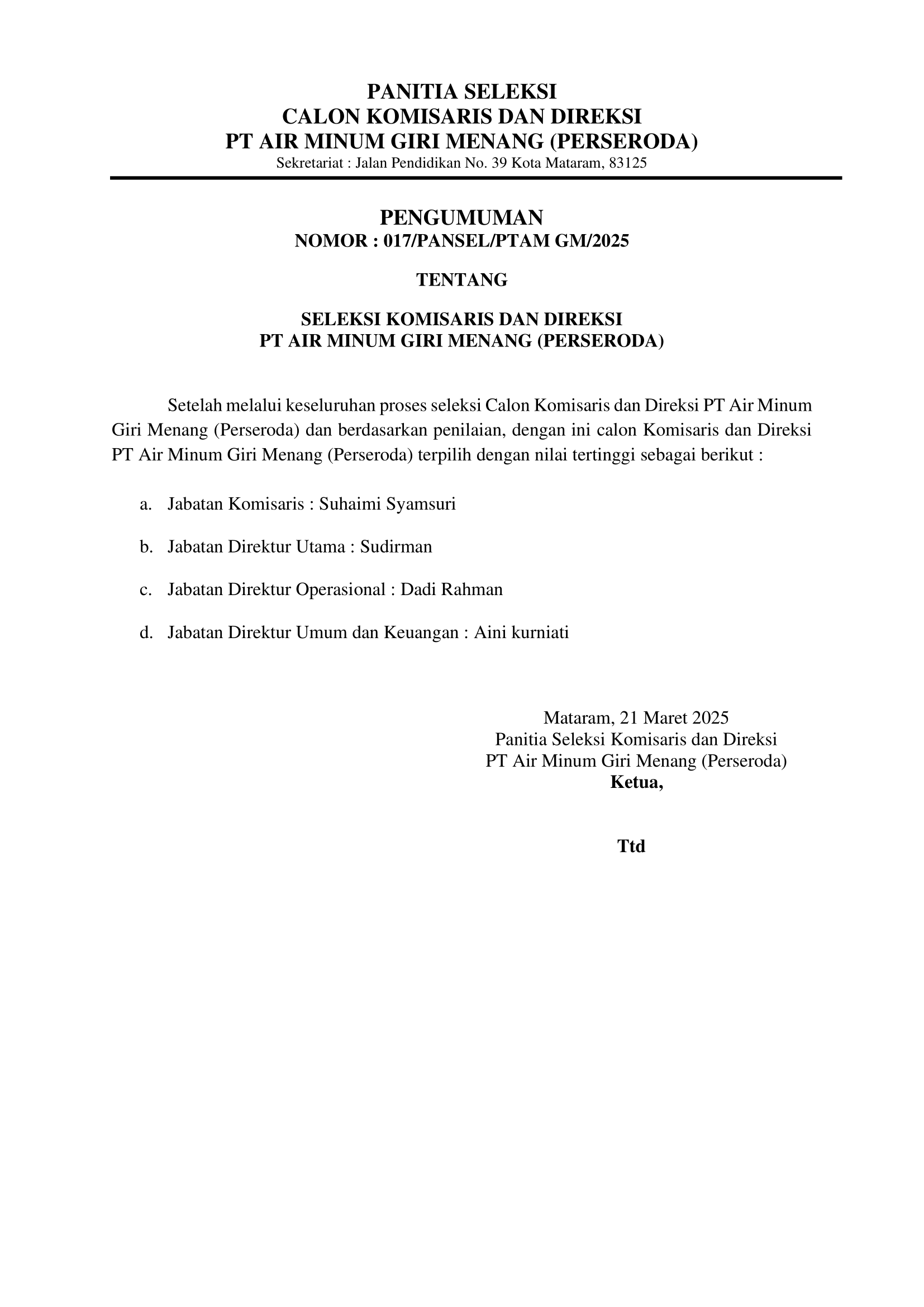 PANITIA SELEKSI
CALON KOMISARIS DAN DIREKSI
PT AIR MINUM GIRI MENANG (PERSERODA)
Sekretariat : Jalan Pendidikan No. 39 Kota Mataram, 83125

PENGUMUMAN
NOMOR : 017/PANSEL/PTAM GM/2025

TENTANG

SELEKSI KOMISARIS DAN DIREKSI
PT AIR MINUM GIRI MENANG (PERSERODA)

Setelah melalui keseluruhan proses seleksi Calon Komisaris dan Direksi PT Air Minum Giri Menang (Perseroda) dan berdasarkan penilaian, dengan ini calon Komisaris dan Direksi PT Air Minum Giri Menang (Perseroda) terpilih dengan nilai tertinggi sebagai berikut :

a. Jabatan Komisaris : Suhaimi Syamsuri

b. Jabatan Direktur Utama : Sudirman

c. Jabatan Direktur Operasional : Dadi Rahman

d. Jabatan Direktur Umum dan Keuangan : Aini kurniati

Mataram, 21 Maret 2025
Panitia Seleksi Komisaris dan Direksi
PT Air Minum Giri Menang (Perseroda)
Ketua,

Ttd